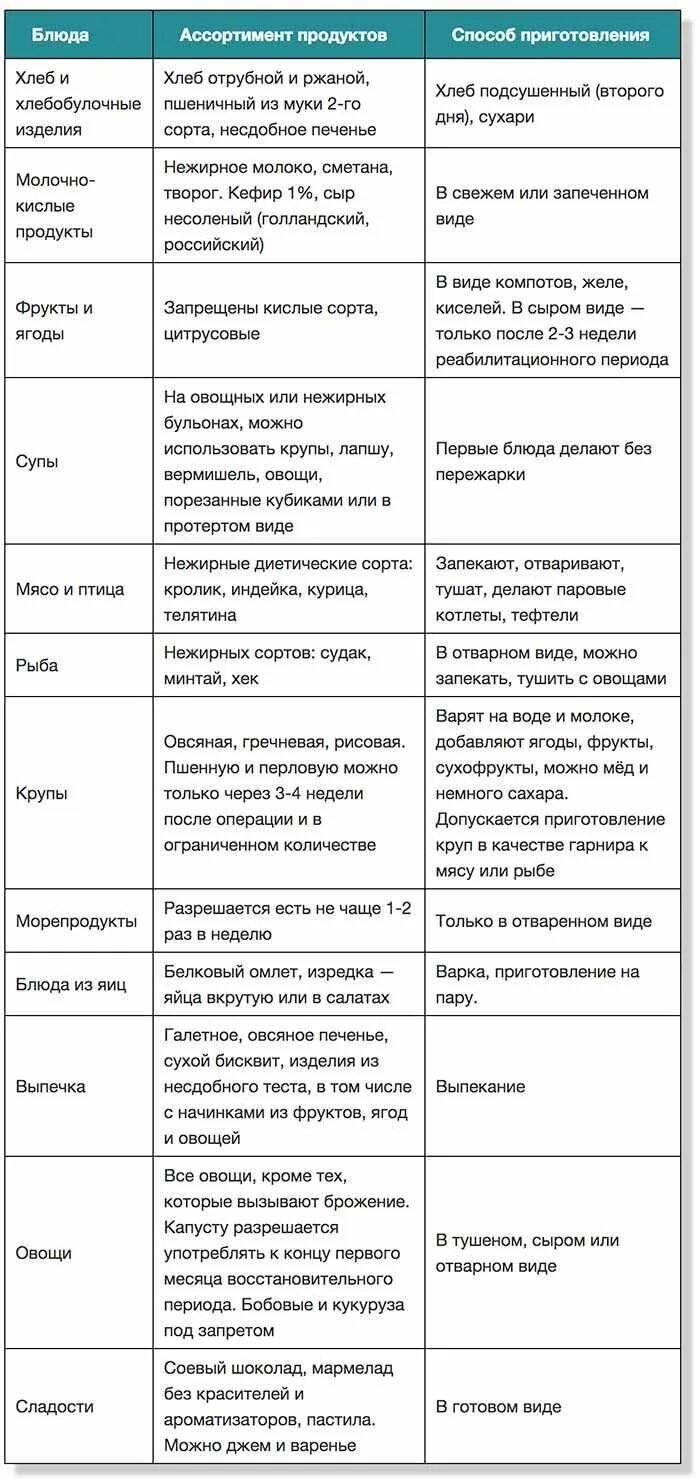 | Блюда | Ассортимент продуктов | Способ приготовления |
|---|---|---|
| Хлеб и хлебобулочные изделия | Хлеб отрубной и ржаной, пшеничный из муки 2-го сорта, несдобное печенье | Хлеб подсушенный (второго дня), сухари |
| Молочно-кислые продукты | Нежирное молоко, сметана, творог. Кефир 1%, сыр несоленый (голландский, российский) | В свежем или запеченном виде |
| Фрукты и ягоды | Запрещены кислые сорта, цитрусовые | В виде компотов, желе, киселей. В сыром виде — только после 2-3 недели реабилитационного периода |
| Супы | На овощных или нежирных бульонах, можно использовать крупы, лапшу, вермишель, овощи, порезанные кубиками или в протертом виде | Первые блюда делают без пережарки |
| Мясо и птица | Нежирные диетические сорта: кролик, индейка, курица, телятина | Запекают, отваривают, тушат, делают паровые котлеты, тефтели |
| Рыба | Нежирных сортов: судак, минтай, хек | В отварном виде, можно запекать, тушить с овощами |
| Крупы | Овсяная, гречневая, рисовая. Пшенную и перловую можно только через 3-4 недели после операции и в ограниченном количестве | Варят на воде и молоке, добавляют ягоды, фрукты, сухофрукты, можно мёд и немного сахара. Допускается приготовление круп в качестве гарнира к мясу или рыбе |
| Морепродукты | Разрешается есть не чаще 1-2 раз в неделю | Только в отваренном виде |
| Блюда из яиц | Белковый омлет, изредка — яйца вкрутую или в салатах | Варка, приготовление на пару. |
| Выпечка | Галетное, овсяное печенье, сухой бисквит, изделия из несдобного теста, в том числе с начинками из фруктов, ягод и овощей | Выпекание |
| Овощи | Все овощи, кроме тех, которые вызывают брожение. Капусту разрешается употреблять к концу первого месяца восстановительного периода. Бобовые и кукуруза под запретом | В тушеном, сыром или отварном виде |
| Сладости | Соевый шоколад, мармелад без красителей и ароматизаторов, пастила. Можно джем и варенье | В готовом виде |